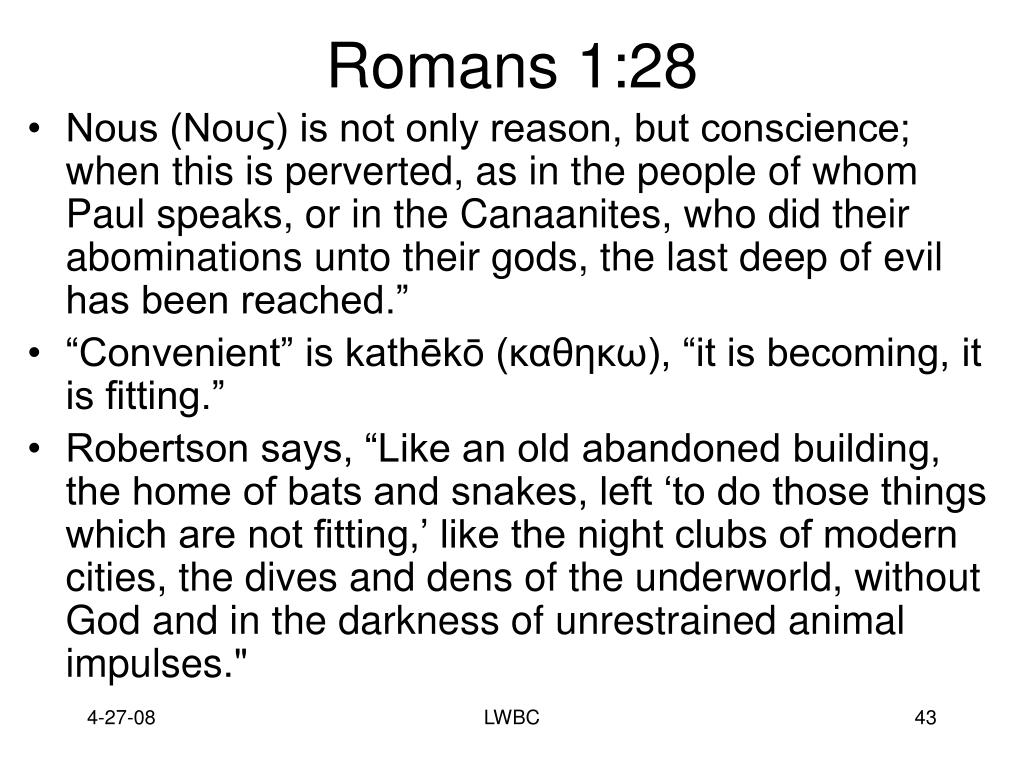 Romans 1:28

• Nous (Νους) is not only reason, but conscience; when this is perverted, as in the people of whom Paul speaks, or in the Canaanites, who did their abominations unto their gods, the last deep of evil has been reached.”

• “Convenient” is kathēkō (καθηκω), “it is becoming, it is fitting.”

• Robertson says, “Like an old abandoned building, the home of bats and snakes, left ‘to do those things which are not fitting,’ like the night clubs of modern cities, the dives and dens of the underworld, without God and in the darkness of unrestrained animal impulses."

4-27-08

LWBC

43